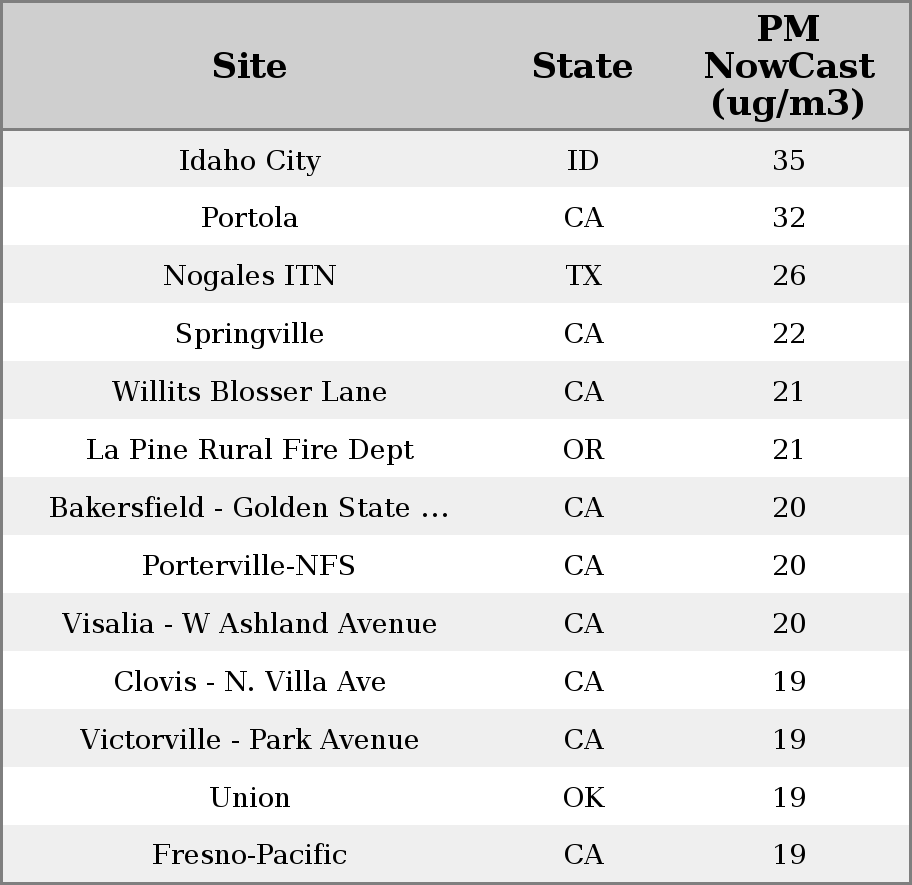 | Site | State | PM NowCast (ug/m3) |
|---|---|---|
| Idaho City | ID | 35 |
| Portola | CA | 32 |
| Nogales ITN | TX | 26 |
| Springville | CA | 22 |
| Willits Blosser Lane | CA | 21 |
| La Pine Rural Fire Dept | OR | 21 |
| Bakersfield - Golden State ... | CA | 20 |
| Porterville-NFS | CA | 20 |
| Visalia - W Ashland Avenue | CA | 20 |
| Clovis - N. Villa Ave | CA | 19 |
| Victorville - Park Avenue | CA | 19 |
| Union | OK | 19 |
| Fresno-Pacific | CA | 19 |